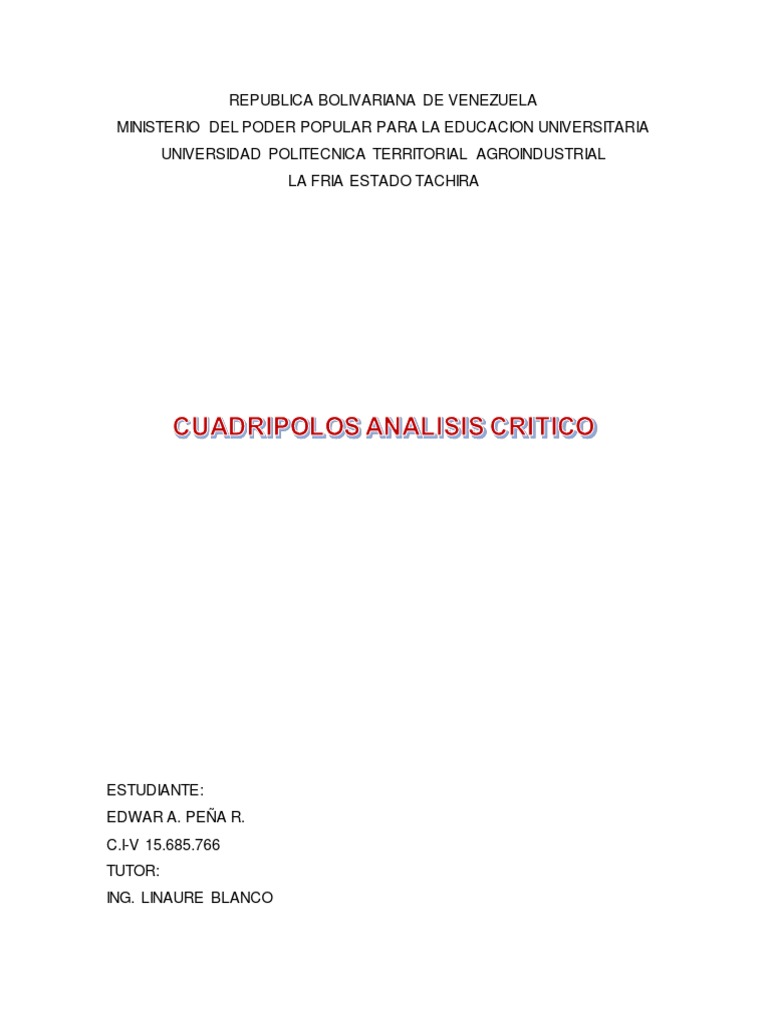 REPUBLICA BOLIVARIANA DE VENEZUELA
MINISTERIO DEL PODER POPULAR PARA LA EDUCACION UNIVERSITARIA
UNIVERSIDAD POLITECNICA TERRITORIAL AGROINDUSTRIAL
LA FRIA ESTADO TACHIRA

CUADRIPOLOS ANALISIS CRITICO

ESTUDIANTE:
EDWAR A. PEÑA R.
C.I-V 15.685.766
TUTOR:
ING. LINAURE BLANCO